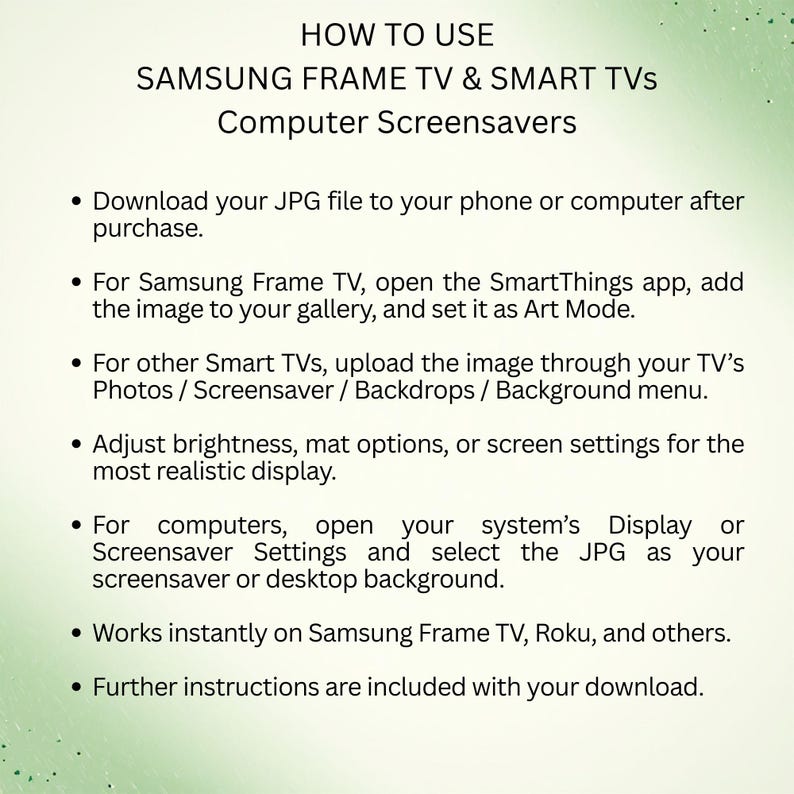 HOW TO USE
SAMSUNG FRAME TV & SMART TVs
Computer Screensavers

• Download your JPG file to your phone or computer after purchase.

• For Samsung Frame TV, open the SmartThings app, add the image to your gallery, and set it as Art Mode.

• For other Smart TVs, upload the image through your TV's Photos / Screensaver / Backdrops / Background menu.

• Adjust brightness, mat options, or screen settings for the most realistic display.

• For computers, open your system's Display or Screensaver Settings and select the JPG as your screensaver or desktop background.

• Works instantly on Samsung Frame TV, Roku, and others.

• Further instructions are included with your download.